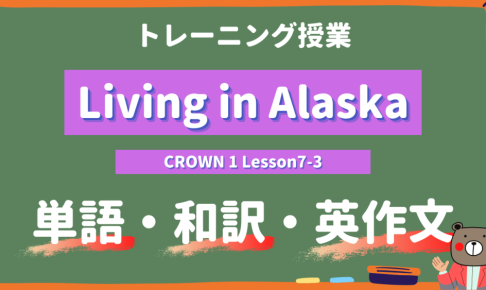 トレーニング授業

Living in Alaska

CROWN 1 Lesson7-3

単語・和訳・英作文